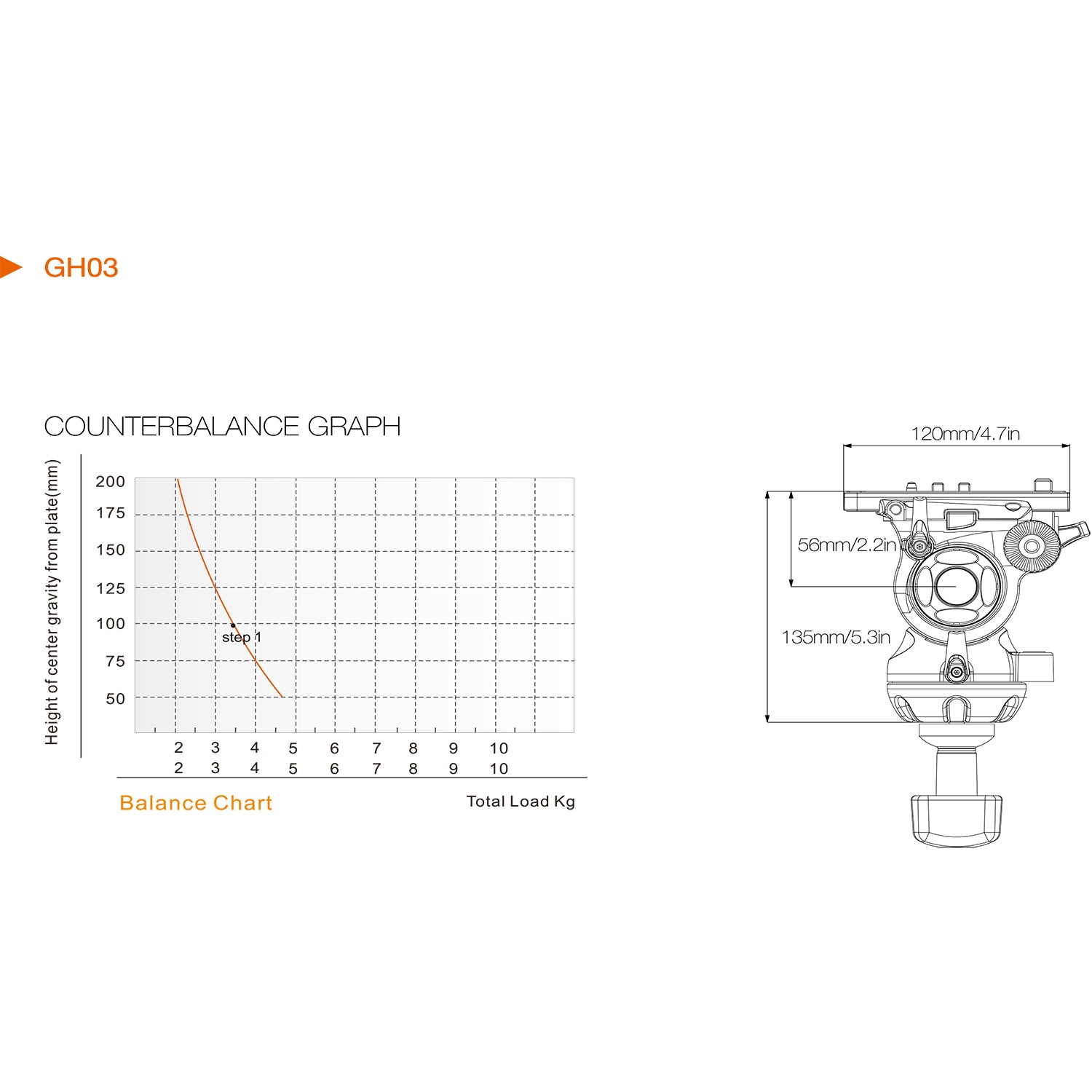 GH03

COUNTERBALANCE GRAPH

Height of center gravity from plate(mm)

200
175
150
125
100
75
50

step 1

2 3 4 5 6 7 8 9 10
2 3 4 5 6 7 8 9 10

Balance Chart

Total Load Kg

120mm/4.7in

56mm/2.2in

135mm/5.3in